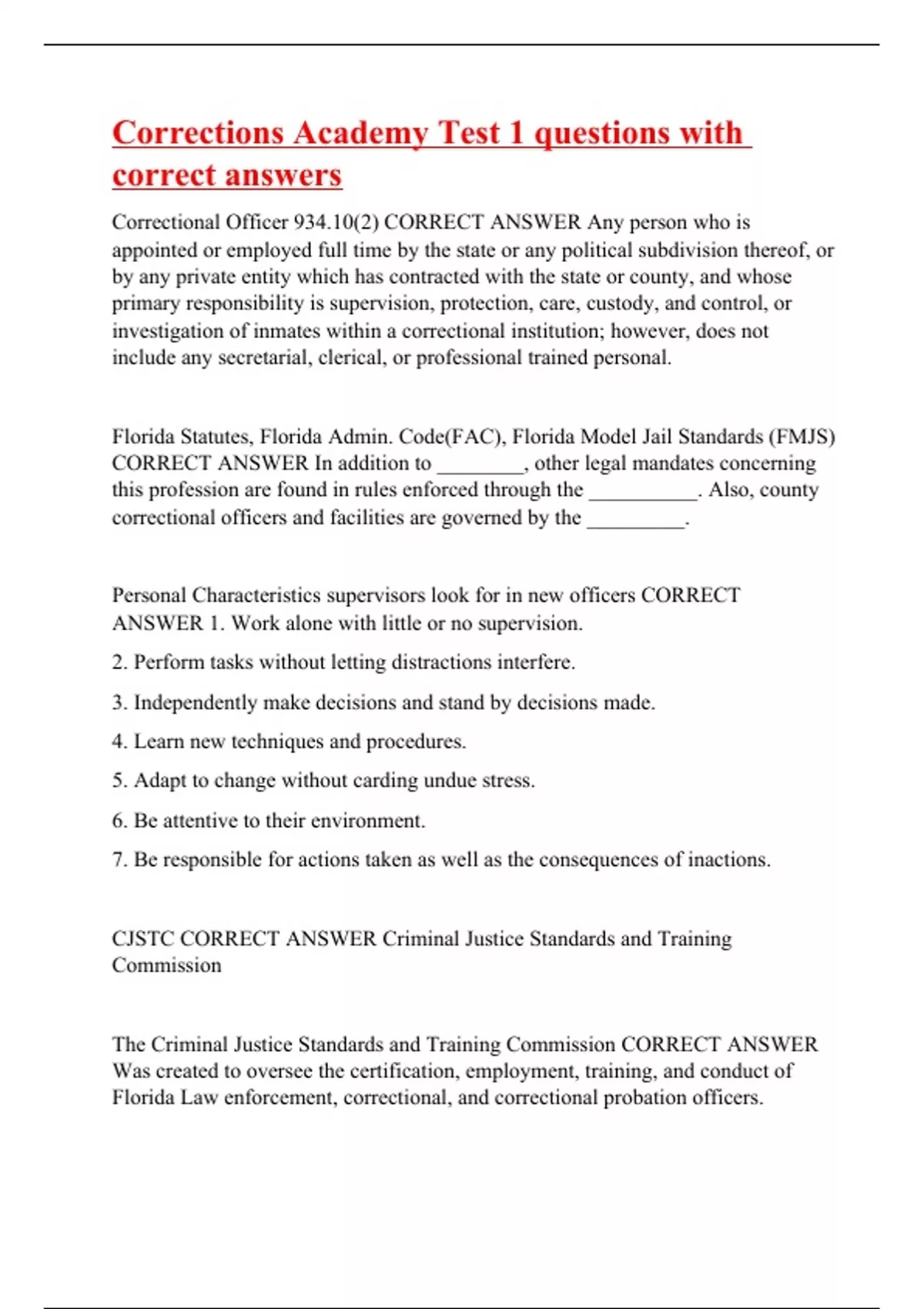 Corrections Academy Test 1 questions with correct answers

Correctional Officer 934.10(2) CORRECT ANSWER Any person who is appointed or employed full time by the state or any political subdivision thereof, or by any private entity which has contracted with the state or county, and whose primary responsibility is supervision, protection, care, custody, and control, or investigation of inmates within a correctional institution; however, does not include any secretarial, clerical, or professional trained personal.

Florida Statutes, Florida Admin. Code(FAC), Florida Model Jail Standards (FMJS) CORRECT ANSWER In addition to ________, other legal mandates concerning this profession are found in rules enforced through the __________. Also, county correctional officers and facilities are governed by the _________.

Personal Characteristics supervisors look for in new officers CORRECT ANSWER 1. Work alone with little or no supervision.

2. Perform tasks without letting distractions interfere.

3. Independently make decisions and stand by decisions made.

4. Learn new techniques and procedures.

5. Adapt to change without carding undue stress.

6. Be attentive to their environment.

7. Be responsible for actions taken as well as the consequences of inactions.

CJSTC CORRECT ANSWER Criminal Justice Standards and Training Commission

The Criminal Justice Standards and Training Commission CORRECT ANSWER Was created to oversee the certification, employment, training, and conduct of Florida Law enforcement, correctional, and correctional probation officers.